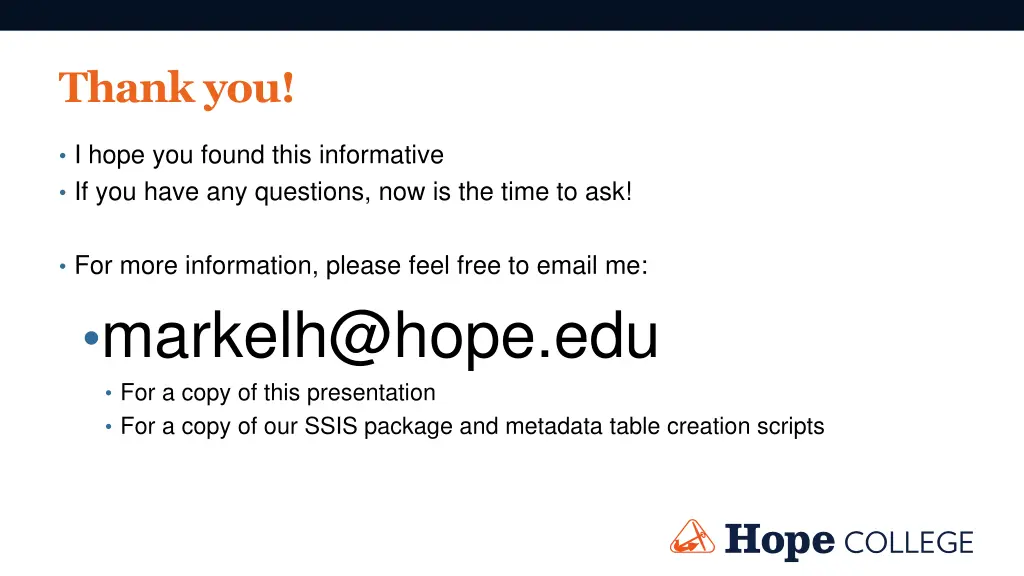 Thank you!

• I hope you found this informative
• If you have any questions, now is the time to ask!

• For more information, please feel free to email me:

• markelh@hope.edu
  • For a copy of this presentation
  • For a copy of our SSIS package and metadata table creation scripts

Hope COLLEGE